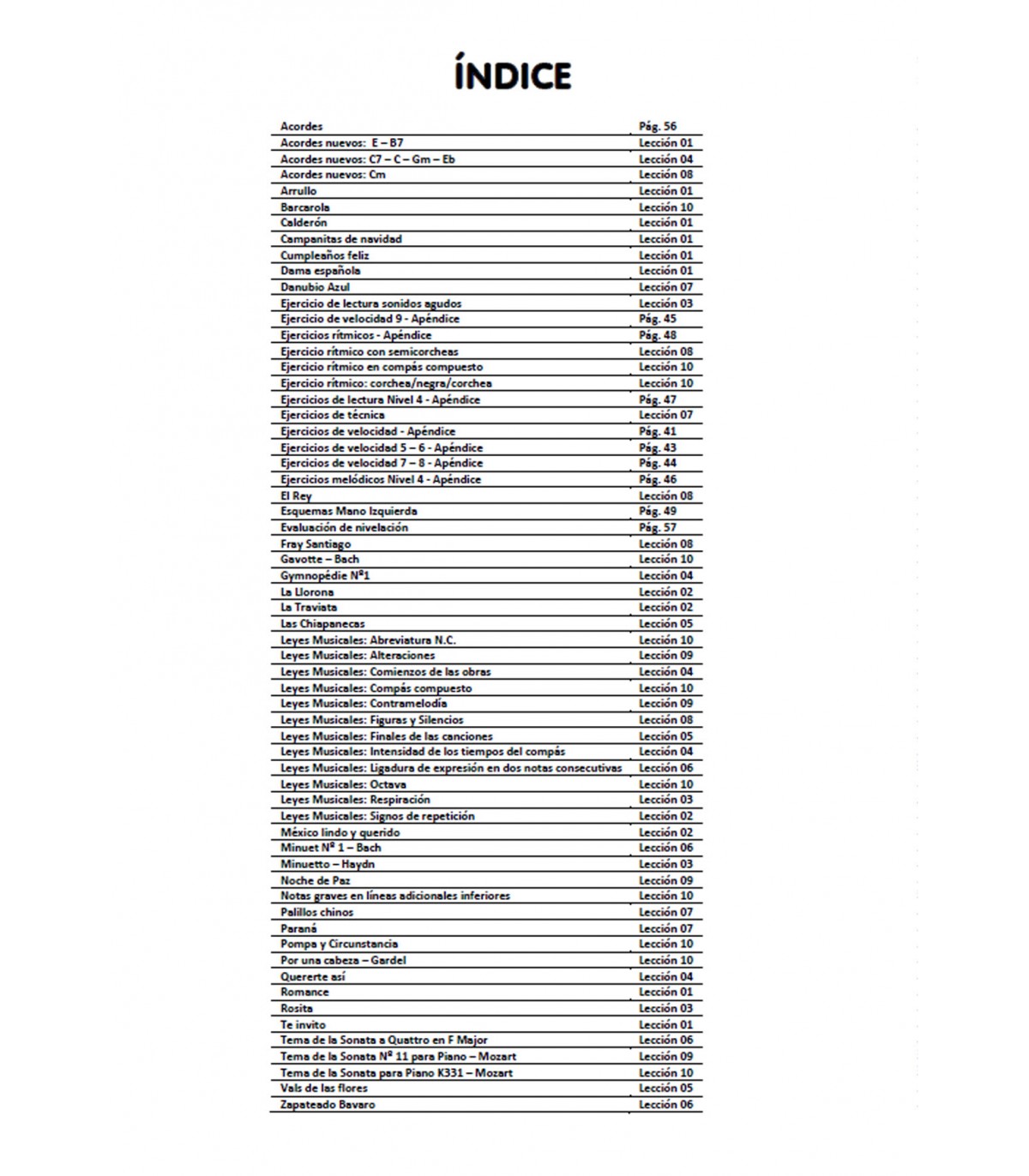 ÍNDICE

| | |
|---|---|
| Acordes | Pág. 56 |
| Acordes nuevos: E – B7 | Lección 01 |
| Acordes nuevos: C7 – C – Gm – Eb | Lección 04 |
| Acordes nuevos: Cm | Lección 08 |
| Arrullo | Lección 01 |
| Barcarola | Lección 10 |
| Calderón | Lección 01 |
| Campanitas de navidad | Lección 01 |
| Cumpleaños feliz | Lección 01 |
| Dama española | Lección 01 |
| Danubio Azul | Lección 07 |
| Ejercicio de lectura sonidos agudos | Lección 03 |
| Ejercicio de velocidad 9 - Apéndice | Pág. 45 |
| Ejercicios rítmicos - Apéndice | Pág. 48 |
| Ejercicio rítmico con semicorcheas | Lección 08 |
| Ejercicio rítmico en compás compuesto | Lección 10 |
| Ejercicio rítmico: corchea/negra/corchea | Lección 10 |
| Ejercicios de lectura Nivel 4 - Apéndice | Pág. 47 |
| Ejercicios de técnica | Lección 07 |
| Ejercicios de velocidad - Apéndice | Pág. 41 |
| Ejercicios de velocidad 5 – 6 - Apéndice | Pág. 43 |
| Ejercicios de velocidad 7 – 8 - Apéndice | Pág. 44 |
| Ejercicios melódicos Nivel 4 - Apéndice | Pág. 46 |
| El Rey | Lección 08 |
| Esquemas Mano Izquierda | Pág. 49 |
| Evaluación de nivelación | Pág. 57 |
| Fray Santiago | Lección 08 |
| Gavotte – Bach | Lección 10 |
| Gymnopédie Nº1 | Lección 04 |
| La Llorona | Lección 02 |
| La Traviata | Lección 02 |
| Las Chiapanecas | Lección 05 |
| Leyes Musicales: Abreviatura N.C. | Lección 10 |
| Leyes Musicales: Alteraciones | Lección 09 |
| Leyes Musicales: Comienzos de las obras | Lección 04 |
| Leyes Musicales: Compás compuesto | Lección 10 |
| Leyes Musicales: Contramelodía | Lección 09 |
| Leyes Musicales: Figuras y Silencios | Lección 08 |
| Leyes Musicales: Finales de las canciones | Lección 05 |
| Leyes Musicales: Intensidad de los tiempos del compás | Lección 04 |
| Leyes Musicales: Ligadura de expresión en dos notas consecutivas | Lección 06 |
| Leyes Musicales: Octava | Lección 10 |
| Leyes Musicales: Respiración | Lección 03 |
| Leyes Musicales: Signos de repetición | Lección 02 |
| México lindo y querido | Lección 02 |
| Minuet Nº 1 – Bach | Lección 06 |
| Minuetto – Haydn | Lección 03 |
| Noche de Paz | Lección 09 |
| Notas graves en líneas adicionales inferiores | Lección 10 |
| Palillos chinos | Lección 07 |
| Paraná | Lección 07 |
| Pompa y Circunstancia | Lección 10 |
| Por una cabeza – Gardel | Lección 10 |
| Quererte así | Lección 04 |
| Romance | Lección 01 |
| Rosita | Lección 03 |
| Te invito | Lección 01 |
| Tema de la Sonata a Quattro en F Major | Lección 06 |
| Tema de la Sonata Nº 11 para Piano – Mozart | Lección 09 |
| Tema de la Sonata para Piano K331 – Mozart | Lección 10 |
| Vals de las flores | Lección 05 |
| Zapateado Bavaro | Lección 06 |